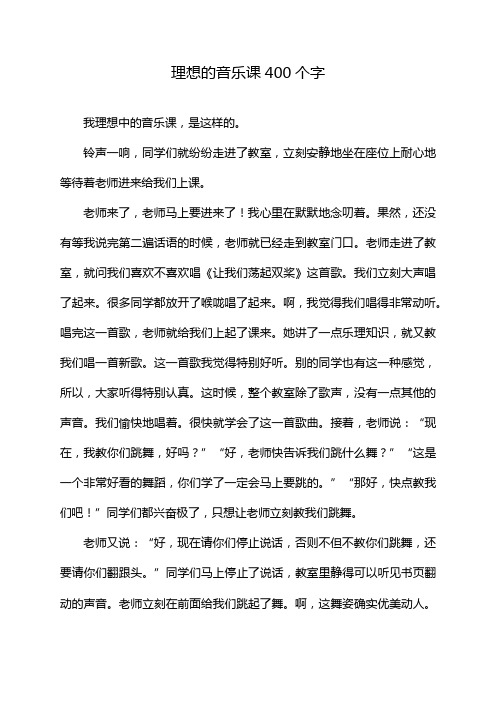 理想的音乐课 400 个字

我理想中的音乐课，是这样的。

铃声一响，同学们就纷纷走进了教室，立刻安静地坐在座位上耐心地等待着老师进来给我们上课。

老师来了，老师马上要进来了！我心里在默默地念叨着。果然，还没有等我说完第二遍话语的时候，老师就已经走到教室门口。老师走进了教室，就问我们喜欢不喜欢唱《让我们荡起双桨》这首歌。我们立刻大声唱了起来。很多同学都放开了喉咙唱了起来。啊，我觉得我们唱得非常动听。唱完这一首歌，老师就给我们上起了课来。她讲了一点乐理知识，就又教我们唱一首新歌。这一首歌我觉得特别好听。别的同学也有这一种感觉，所以，大家听得特别认真。这时候，整个教室除了歌声，没有一点其他的声音。我们愉快地唱着。很快就学会了这一首歌曲。接着，老师说：“现在，我教你们跳舞，好吗？”“好，老师快告诉我们跳什么舞？”“这是一个非常好看的舞蹈，你们学了一定会马上要跳的。”“那好，快点教我们吧！”同学们都兴奋极了，只想让老师立刻教我们跳舞。

老师又说：“好，现在请你们停止说话，否则不但不教你们跳舞，还要请你们翻跟头。”同学们马上停止了说话，教室里静得可以听见书页翻动的声音。老师立刻在前面给我们跳起了舞。啊，这舞姿确实优美动人。